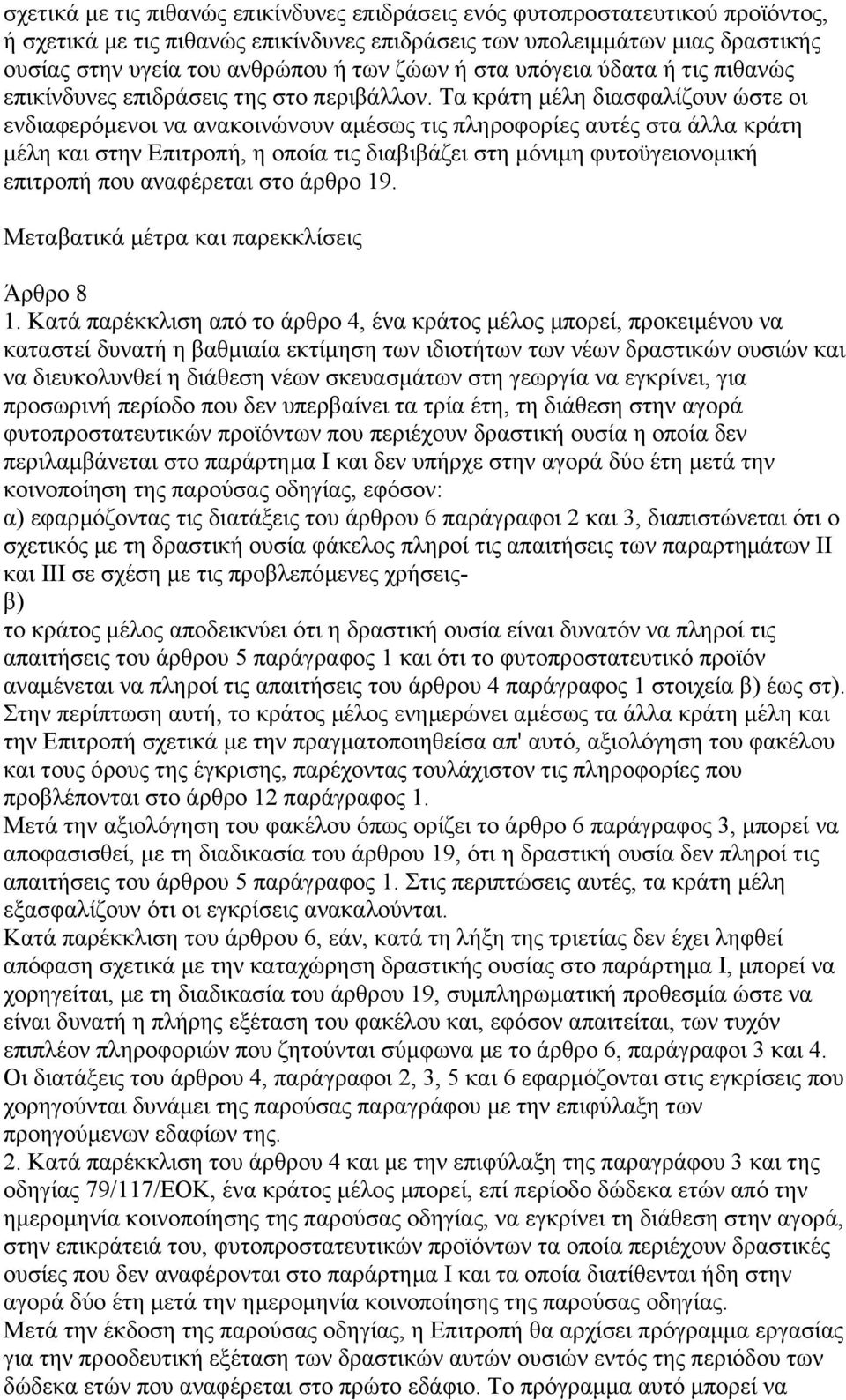 σχετικά με τις πιθανώς επικίνδυνες επιδράσεις ενός φυτοπροστατευτικού προϊόντος, ή σχετικά με τις πιθανώς επικίνδυνες επιδράσεις των υπολειμμάτων μιας δραστικής ουσίας στην υγεία του ανθρώπου ή των ζώων ή στα υπόγεια ύδατα ή τις πιθανώς επικίνδυνες επιδράσεις της στο περιβάλλον. Τα κράτη μέλη διασφαλίζουν ώστε οι ενδιαφερόμενοι να ανακοινώνουν αμέσως τις πληροφορίες αυτές στα άλλα κράτη μέλη και στην Επιτροπή, η οποία τις διαβιβάζει στη μόνιμη φυτοϋγειονομική επιτροπή που αναφέρεται στο άρθρο 19.

Μεταβατικά μέτρα και παρεκκλίσεις

Άρθρο 8
1. Κατά παρέκκλιση από το άρθρο 4, ένα κράτος μέλος μπορεί, προκειμένου να καταστεί δυνατή η βαθμιαία εκτίμηση των ιδιοτήτων των νέων δραστικών ουσιών και να διευκολυνθεί η διάθεση νέων σκευασμάτων στη γεωργία να εγκρίνει, για προσωρινή περίοδο που δεν υπερβαίνει τα τρία έτη, τη διάθεση στην αγορά φυτοπροστατευτικών προϊόντων που περιέχουν δραστική ουσία η οποία δεν περιλαμβάνεται στο παράρτημα Ι και δεν υπήρχε στην αγορά δύο έτη μετά την κοινοποίηση της παρούσας οδηγίας, εφόσον:
α) εφαρμόζοντας τις διατάξεις του άρθρου 6 παράγραφοι 2 και 3, διαπιστώνεται ότι ο σχετικός με τη δραστική ουσία φάκελος πληροί τις απαιτήσεις των παραρτημάτων ΙΙ και ΙΙΙ σε σχέση με τις προβλεπόμενες χρήσεις-
β)
το κράτος μέλος αποδεικνύει ότι η δραστική ουσία είναι δυνατόν να πληροί τις απαιτήσεις του άρθρου 5 παράγραφος 1 και ότι το φυτοπροστατευτικό προϊόν αναμένεται να πληροί τις απαιτήσεις του άρθρου 4 παράγραφος 1 στοιχεία β) έως στ).
Στην περίπτωση αυτή, το κράτος μέλος ενημερώνει αμέσως τα άλλα κράτη μέλη και την Επιτροπή σχετικά με την πραγματοποιηθείσα απ' αυτό, αξιολόγηση του φακέλου και τους όρους της έγκρισης, παρέχοντας τουλάχιστον τις πληροφορίες που προβλέπονται στο άρθρο 12 παράγραφος 1.
Μετά την αξιολόγηση του φακέλου όπως ορίζει το άρθρο 6 παράγραφος 3, μπορεί να αποφασισθεί, με τη διαδικασία του άρθρου 19, ότι η δραστική ουσία δεν πληροί τις απαιτήσεις του άρθρου 5 παράγραφος 1. Στις περιπτώσεις αυτές, τα κράτη μέλη εξασφαλίζουν ότι οι εγκρίσεις ανακαλούνται.
Κατά παρέκκλιση του άρθρου 6, εάν, κατά τη λήξη της τριετίας δεν έχει ληφθεί απόφαση σχετικά με την καταχώρηση δραστικής ουσίας στο παράρτημα Ι, μπορεί να χορηγείται, με τη διαδικασία του άρθρου 19, συμπληρωματική προθεσμία ώστε να είναι δυνατή η πλήρης εξέταση του φακέλου και, εφόσον απαιτείται, των τυχόν επιπλέον πληροφοριών που ζητούνται σύμφωνα με το άρθρο 6, παράγραφοι 3 και 4.
Οι διατάξεις του άρθρου 4, παράγραφοι 2, 3, 5 και 6 εφαρμόζονται στις εγκρίσεις που χορηγούνται δυνάμει της παρούσας παραγράφου με την επιφύλαξη των προηγούμενων εδαφίων της.
2. Κατά παρέκκλιση του άρθρου 4 και με την επιφύλαξη της παραγράφου 3 και της οδηγίας 79/117/ΕΟΚ, ένα κράτος μέλος μπορεί, επί περίοδο δώδεκα ετών από την ημερομηνία κοινοποίησης της παρούσας οδηγίας, να εγκρίνει τη διάθεση στην αγορά, στην επικράτειά του, φυτοπροστατευτικών προϊόντων τα οποία περιέχουν δραστικές ουσίες που δεν αναφέρονται στο παράρτημα Ι και τα οποία διατίθενται ήδη στην αγορά δύο έτη μετά την ημερομηνία κοινοποίησης της παρούσας οδηγίας.
Μετά την έκδοση της παρούσας οδηγίας, η Επιτροπή θα αρχίσει πρόγραμμα εργασίας για την προοδευτική εξέταση των δραστικών αυτών ουσιών εντός της περιόδου των δώδεκα ετών που αναφέρεται στο πρώτο εδάφιο. Το πρόγραμμα αυτό μπορεί να